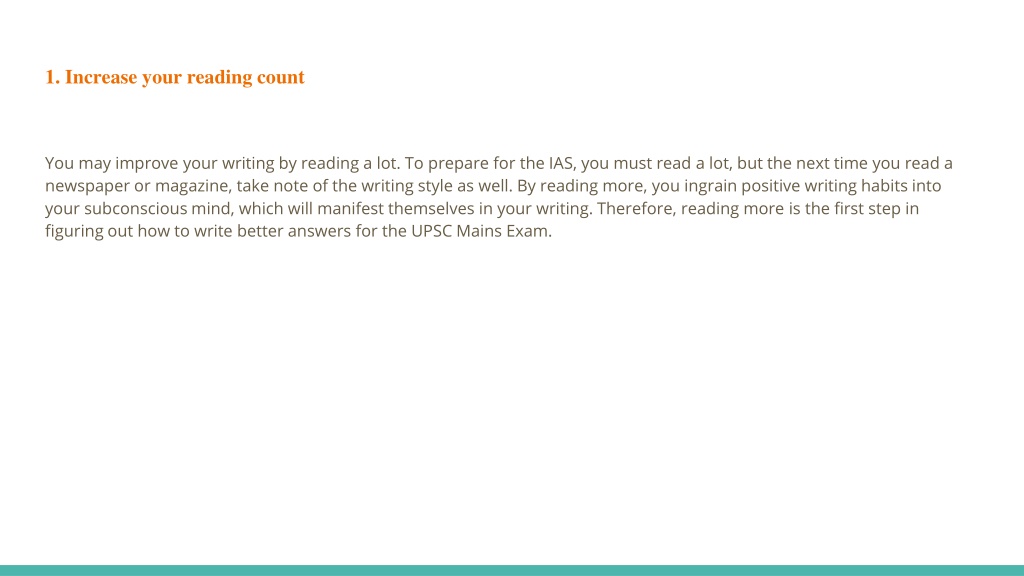 1. Increase your reading count

You may improve your writing by reading a lot. To prepare for the IAS, you must read a lot, but the next time you read a newspaper or magazine, take note of the writing style as well. By reading more, you ingrain positive writing habits into your subconscious mind, which will manifest themselves in your writing. Therefore, reading more is the first step in figuring out how to write better answers for the UPSC Mains Exam.